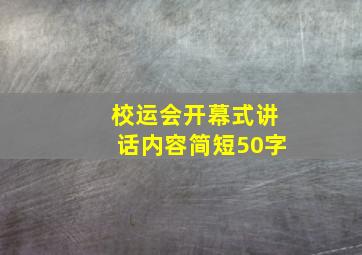 校运会开幕式讲话内容简短50字